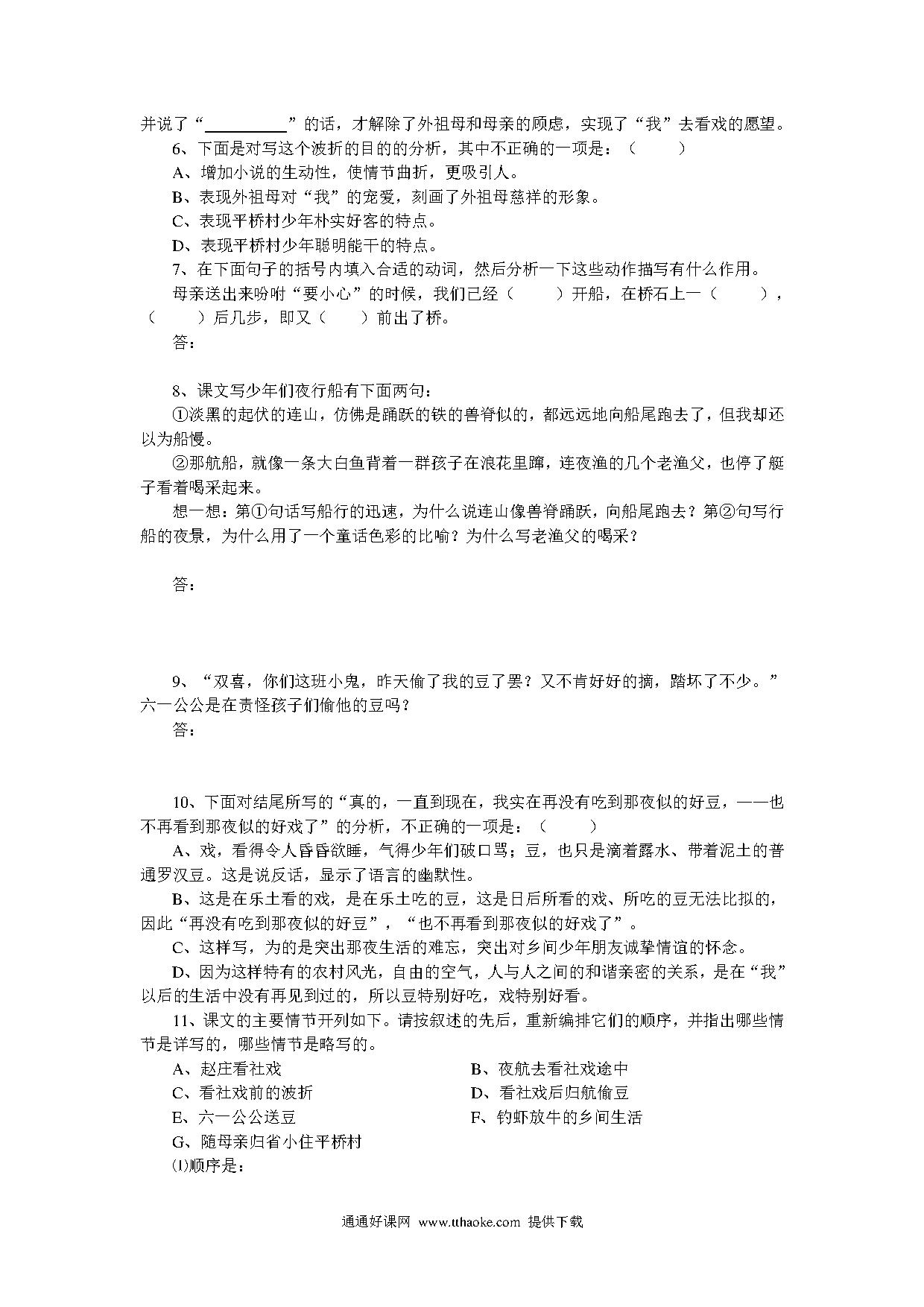 并说了“__________”的话，才解除了外祖母和母亲的顾虑，实现了“我”去看戏的愿望。

6、下面是对写这个波折的目的的分析，其中不正确的一项是：（　　）

A、增加小说的生动性，使情节曲折，更吸引人。

B、表现外祖母对“我”的宠爱，刻画了外祖母慈祥的形象。

C、表现平桥村少年朴实好客的特点。

D、表现平桥村少年聪明能干的特点。

7、在下面句子的括号内填入合适的动词，然后分析一下这些动作描写有什么作用。

母亲送出来吩咐“要小心”的时候，我们已经（　　）开船，在桥石上一（　　），（　　）后几步，即又（　　）前出了桥。

答：

8、课文写少年们夜行船有下面两句：

①淡黑的起伏的连山，仿佛是踊跃的铁的兽脊似的，都远远地向船尾跑去了，但我却还以为船慢。

②那航船，就像一条大白鱼背着一群孩子在浪花里蹿，连夜渔的几个老渔父，也停了艇子看着喝采起来。

想一想：第①句话写船行的迅速，为什么说连山像兽脊踊跃，向船尾跑去？第②句写行船的夜景，为什么用了一个童话色彩的比喻？为什么写老渔父的喝采？

答：

9、“双喜，你们这班小鬼，昨天偷了我的豆了罢？又不肯好好的摘，踏坏了不少。”六一公公是在责怪孩子们偷他的豆吗？

答：

10、下面对结尾所写的“真的，一直到现在，我实在再没有吃到那夜似的好豆，——也不再看到那夜似的好戏了”的分析，不正确的一项是：（　　）

A、戏，看得令人昏昏欲睡，气得少年们破口骂；豆，也只是滴着露水、带着泥土的普通罗汉豆。这是说反话，显示了语言的幽默性。

B、这是在乐土看的戏，是在乐土吃的豆，这是日后所看的戏、所吃的豆无法比拟的，因此“再没有吃到那夜似的好豆”，“也不再看到那夜似的好戏了”。

C、这样写，为的是突出那夜生活的难忘，突出对乡间少年朋友诚挚情谊的怀念。

D、因为这样特有的农村风光，自由的空气，人与人之间的和谐亲密的关系，是在“我”以后的生活中没有再见到过的，所以豆特别好吃，戏特别好看。

11、课文的主要情节开列如下。请按叙述的先后，重新编排它们的顺序，并指出哪些情节是详写的，哪些情节是略写的。

A、赵庄看社戏
B、夜航去看社戏途中
C、看社戏前的波折
D、看社戏后归航偷豆
E、六一公公送豆
F、钓虾放牛的乡间生活
G、随母亲归省小住平桥村

⑴顺序是：

通通好课网 www.tthaoke.com 提供下载